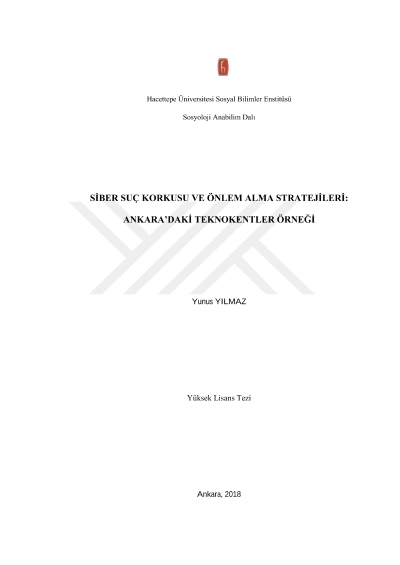 Hacettepe Üniversitesi Sosyal Bilimler Enstitüsü

Sosyoloji Anabilim Dalı

SİBER SUÇ KORKUSU VE ÖNLEM ALMA STRATEJİLERİ:

ANKARA'DAKİ TEKNOKENTLER ÖRNEĞİ

Yunus YILMAZ

Yüksek Lisans Tezi

Ankara, 2018